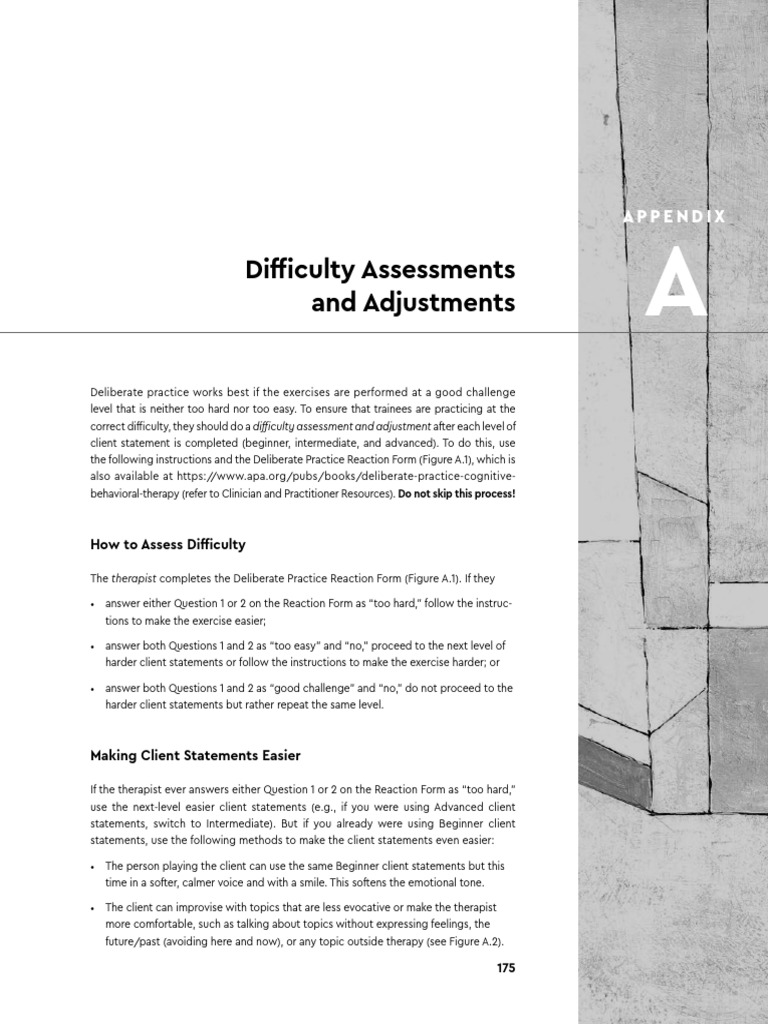 APPENDIX

A

Difficulty Assessments and Adjustments

Deliberate practice works best if the exercises are performed at a good challenge level that is neither too hard nor too easy. To ensure that trainees are practicing at the correct difficulty, they should do a difficulty assessment and adjustment after each level of client statement is completed (beginner, intermediate, and advanced). To do this, use the following instructions and the Deliberate Practice Reaction Form (Figure A.1), which is also available at https://www.apa.org/pubs/books/deliberate-practice-cognitive-behavioral-therapy (refer to Clinician and Practitioner Resources). Do not skip this process!

How to Assess Difficulty

The therapist completes the Deliberate Practice Reaction Form (Figure A.1). If they

• answer either Question 1 or 2 on the Reaction Form as "too hard," follow the instructions to make the exercise easier;

• answer both Questions 1 and 2 as "too easy" and "no," proceed to the next level of harder client statements or follow the instructions to make the exercise harder; or

• answer both Questions 1 and 2 as "good challenge" and "no," do not proceed to the harder client statements but rather repeat the same level.

Making Client Statements Easier

If the therapist ever answers either Question 1 or 2 on the Reaction Form as "too hard," use the next-level easier client statements (e.g., if you were using Advanced client statements, switch to Intermediate). But if you already were using Beginner client statements, use the following methods to make the client statements even easier:

• The person playing the client can use the same Beginner client statements but this time in a softer, calmer voice and with a smile. This softens the emotional tone.

• The client can improvise with topics that are less evocative or make the therapist more comfortable, such as talking about topics without expressing feelings, the future/past (avoiding here and now), or any topic outside therapy (see Figure A.2).

175